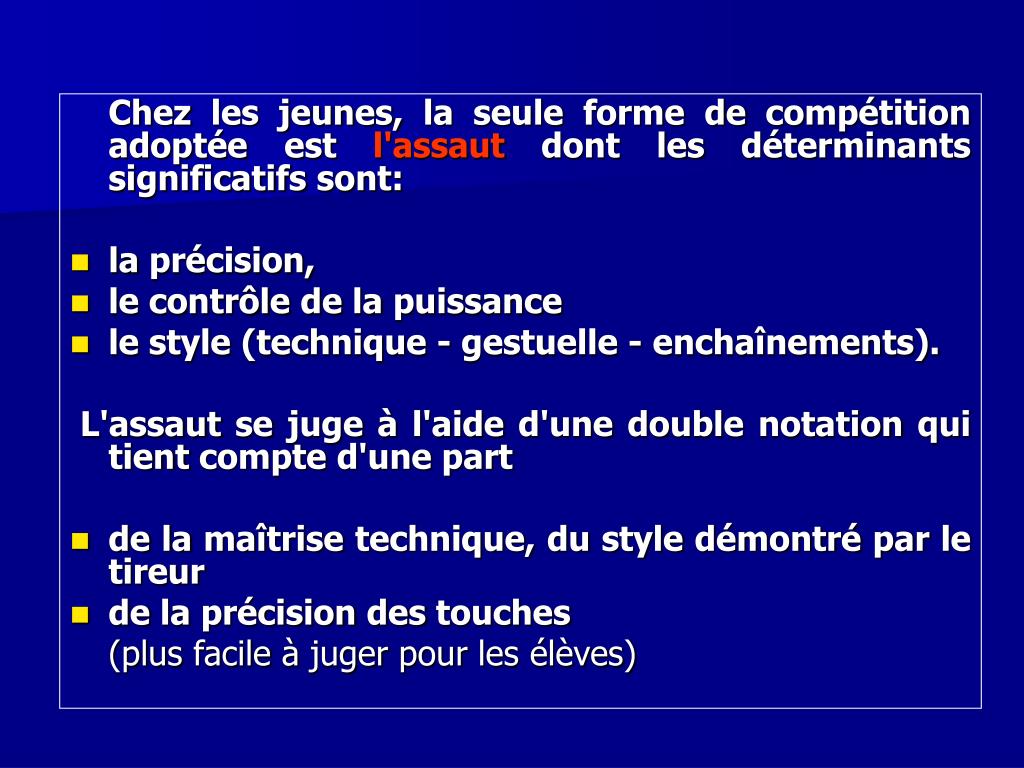 Chez les jeunes, la seule forme de compétition adoptée est l'assaut dont les déterminants significatifs sont:

- la précision,
- le contrôle de la puissance
- le style (technique - gestuelle - enchaînements).

L'assaut se juge à l'aide d'une double notation qui tient compte d'une part

- de la maîtrise technique, du style démontré par le tireur
- de la précision des touches

(plus facile à juger pour les élèves)